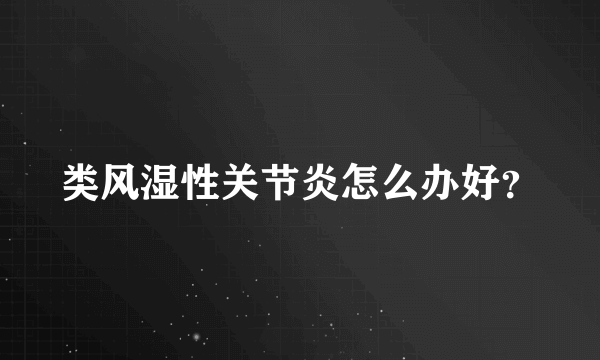 类风湿性关节炎怎么办好?